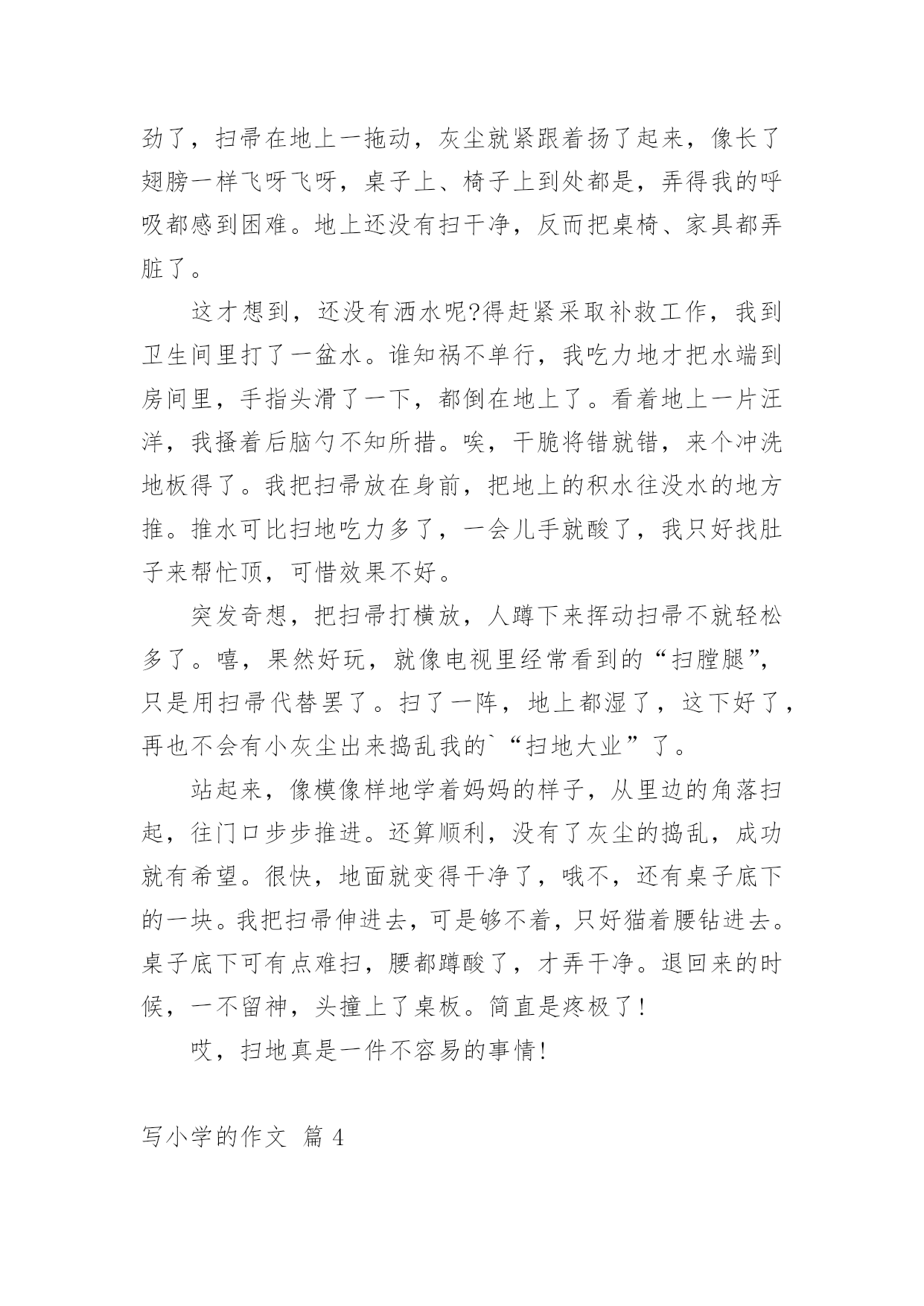 劲了，扫帚在地上一拖动，灰尘就紧跟着扬了起来，像长了翅膀一样飞呀飞呀，桌子上、椅子上到处都是，弄得我的呼吸都感到困难。地上还没有扫干净，反而把桌椅、家具都弄脏了。

这才想到，还没有洒水呢?得赶紧采取补救工作，我到卫生间里打了一盆水。谁知祸不单行，我吃力地才把水端到房间里，手指头滑了一下，都倒在地上了。看着地上一片汪洋，我搔着后脑勺不知所措。唉，干脆将错就错，来个冲洗地板得了。我把扫帚放在身前，把地上的积水往没水的地方推。推水可比扫地吃力多了，一会儿手就酸了，我只好找肚子来帮忙顶，可惜效果不好。

突发奇想，把扫帚打横放，人蹲下来挥动扫帚不就轻松多了。嘻，果然好玩，就像电视里经常看到的“扫膛腿”，只是用扫帚代替罢了。扫了一阵，地上都湿了，这下好了，再也不会有小灰尘出来捣乱我的`“扫地大业”了。

站起来，像模像样地学着妈妈的样子，从里边的角落扫起，往门口步步推进。还算顺利，没有了灰尘的捣乱，成功就有希望。很快，地面就变得干净了，哦不，还有桌子底下的一块。我把扫帚伸进去，可是够不着，只好猫着腰钻进去。桌子底下可有点难扫，腰都蹲酸了，才弄干净。退回来的时候，一不留神，头撞上了桌板。简直是疼极了!

哎，扫地真是一件不容易的事情!

写小学的作文 篇 4